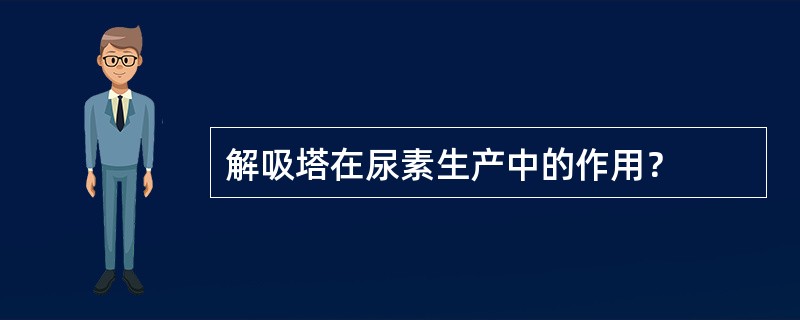 解吸塔在尿素生产中的作用？